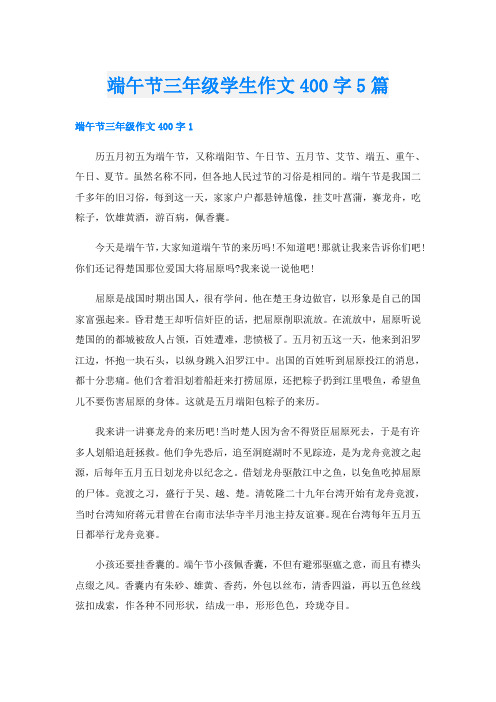 端午节三年级学生作文400字5篇

端午节三年级作文400字1

历五月初五为端午节，又称端阳节、午日节、五月节、艾节、端五、重午、午日、夏节。虽然名称不同，但各地人民过节的习俗是相同的。端午节是我国二千多年的旧习俗，每到这一天，家家户户都悬钟馗像，挂艾叶菖蒲，赛龙舟，吃粽子，饮雄黄酒，游百病，佩香囊。

今天是端午节，大家知道端午节的来历吗!不知道吧!那就让我来告诉你们吧!你们还记得楚国那位爱国大将屈原吗?我来说一说他吧!

屈原是战国时期出国人，很有学问。他在楚王身边做官，以形象是自己的国家富强起来。昏君楚王却听信奸臣的话，把屈原削职流放。在流放中，屈原听说楚国的的都城被敌人占领，百姓遭难，悲愤极了。五月初五这一天，他来到汨罗江边，怀抱一块石头，以纵身跳入汨罗江中。出国的百姓听到屈原投江的消息，都十分悲痛。他们含着泪划着船赶来打捞屈原，还把粽子扔到江里喂鱼，希望鱼儿不要伤害屈原的身体。这就是五月端阳包粽子的来历。

我来讲一讲赛龙舟的来历吧!当时楚人因为舍不得贤臣屈原死去，于是有许多人划船追赶拯救。他们争先恐后，追至洞庭湖时不见踪迹，是为龙舟竞渡之起源，后每年五月五日划龙舟以纪念之。借划龙舟驱散江中之鱼，以免鱼吃掉屈原的尸体。竞渡之习，盛行于吴、越、楚。清乾隆二十九年台湾开始有龙舟竞渡，当时台湾知府蒋元君曾在台南市法华寺半月池主持友谊赛。现在台湾每年五月五日都举行龙舟竞赛。

小孩还要挂香囊的。端午节小孩佩香囊，不但有避邪驱瘟之意，而且有襟头点缀之风。香囊内有朱砂、雄黄、香药，外包以丝布，清香四溢，再以五色丝线弦扣成索，作各种不同形状，结成一串，形形色色，玲珑夺目。